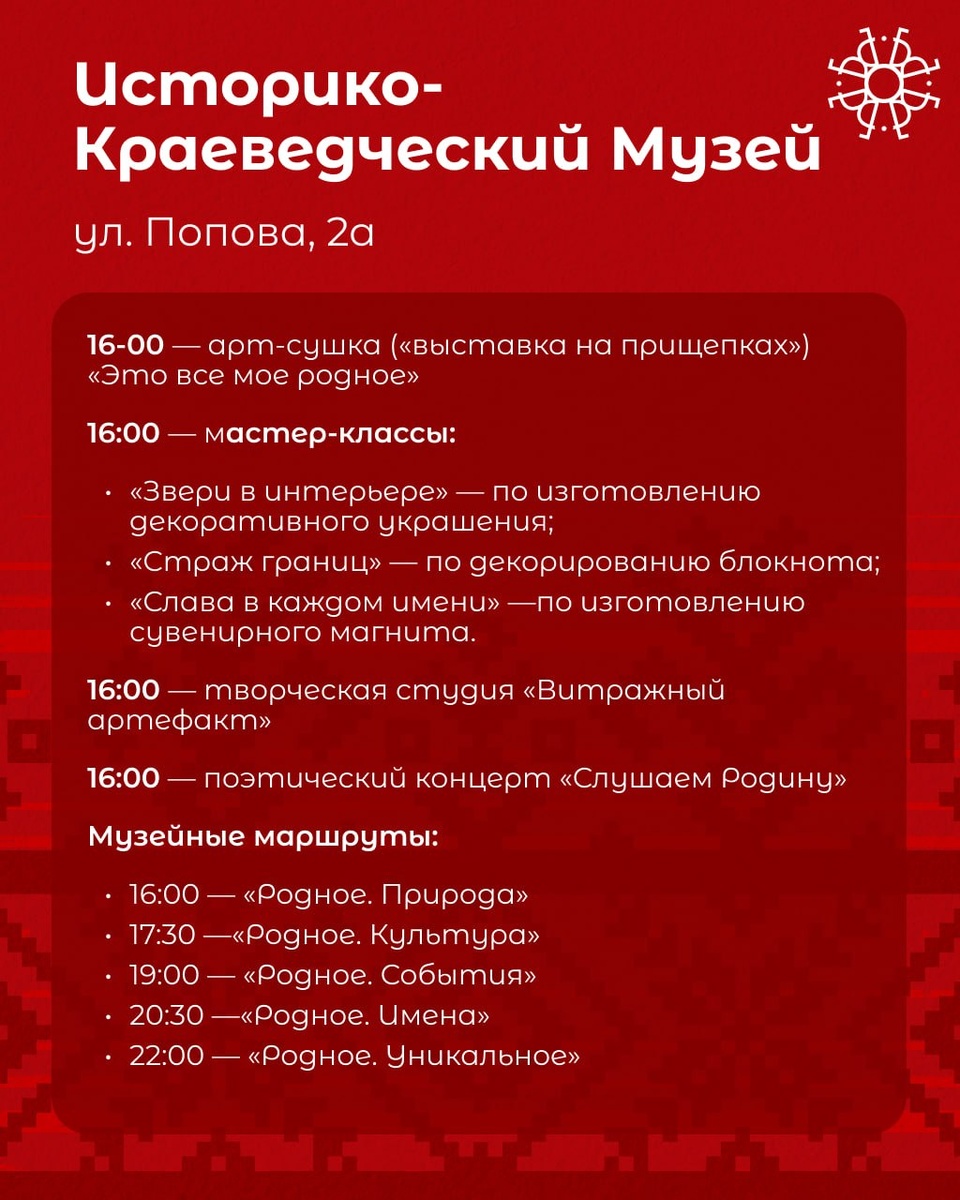 Историко-Краеведческий Музей

ул. Попова, 2а

16-00 — арт-сушка («выставка на прищепках») «Это все мое родное»

16:00 — мастер-классы:

• «Звери в интерьере» — по изготовлению декоративного украшения;
• «Страж границ» — по декорированию блокнота;
• «Слава в каждом имени» —по изготовлению сувенирного магнита.

16:00 — творческая студия «Витражный артефакт»

16:00 — поэтический концерт «Слушаем Родину»

Музейные маршруты:

• 16:00 — «Родное. Природа»
• 17:30 —«Родное. Культура»
• 19:00 — «Родное. События»
• 20:30 —«Родное. Имена»
• 22:00 — «Родное. Уникальное»